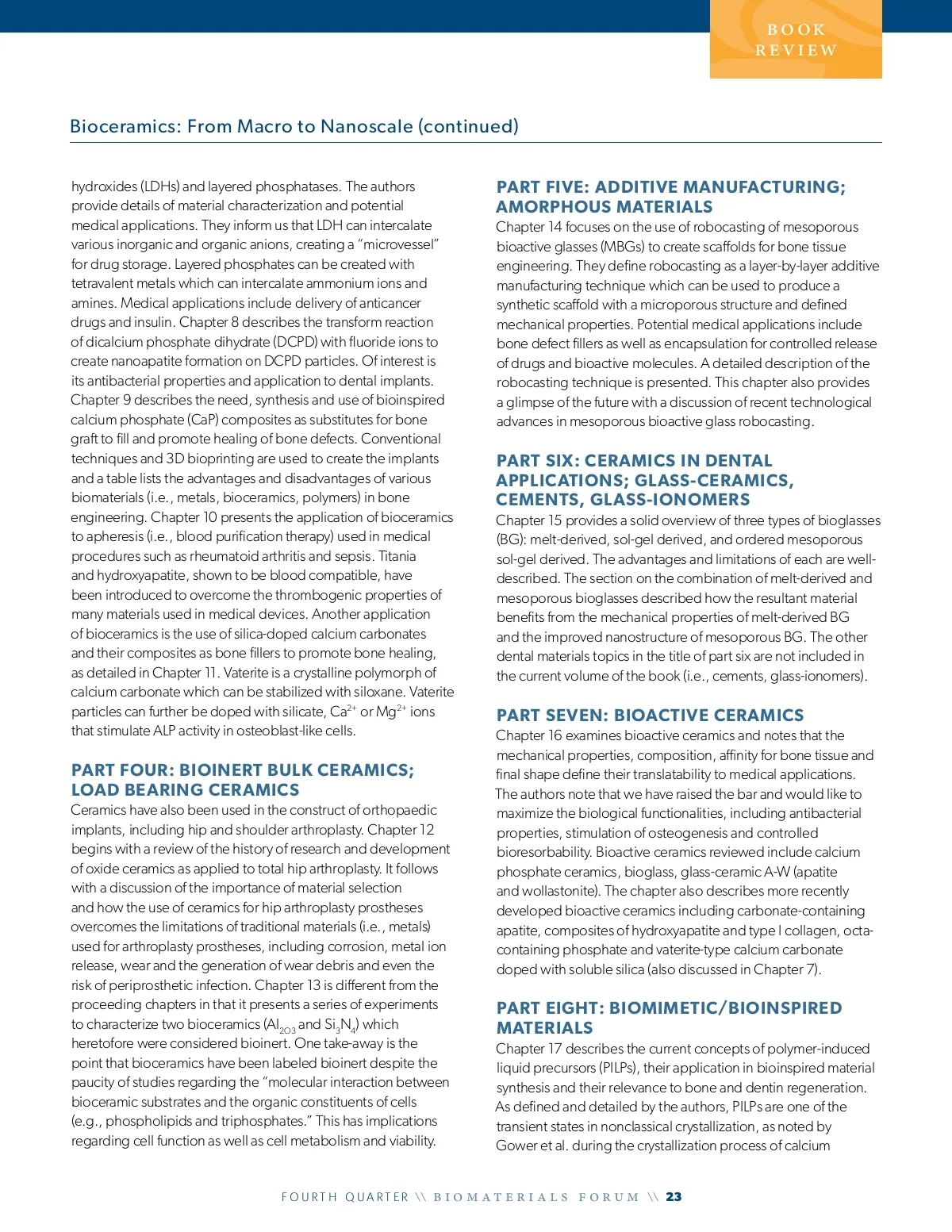 BOOK REVIEW

Bioceramics: From Macro to Nanoscale (continued)

hydroxides (LDHs) and layered phosphatases. The authors provide details of material characterization and potential medical applications. They inform us that LDH can intercalate various inorganic and organic anions, creating a “microvessel” for drug storage. Layered phosphates can be created with tetravalent metals which can intercalate ammonium ions and amines. Medical applications include delivery of anticancer drugs and insulin. Chapter 8 describes the transform reaction of dicalcium phosphate dihydrate (DCPD) with fluoride ions to create nanoapatite formation on DCPD particles. Of interest is its antibacterial properties and application to dental implants. Chapter 9 describes the need, synthesis and use of bioinspired calcium phosphate (CaP) composites as substitutes for bone graft to fill and promote healing of bone defects. Conventional techniques and 3D bioprinting are used to create the implants and a table lists the advantages and disadvantages of various biomaterials (i.e., metals, bioceramics, polymers) in bone engineering. Chapter 10 presents the application of bioceramics to apheresis (i.e., blood purification therapy) used in medical procedures such as rheumatoid arthritis and sepsis. Titania and hydroxyapatite, shown to be blood compatible, have been introduced to overcome the thrombogenic properties of many materials used in medical devices. Another application of bioceramics is the use of silica-doped calcium carbonates and their composites as bone fillers to promote bone healing, as detailed in Chapter 11. Vaterite is a crystalline polymorph of calcium carbonate which can be stabilized with siloxane. Vaterite particles can further be doped with silicate, $Ca^{2+}$ or $Mg^{2+}$ ions that stimulate ALP activity in osteoblast-like cells.

PART FOUR: BIOINERT BULK CERAMICS; LOAD BEARING CERAMICS
Ceramics have also been used in the construct of orthopaedic implants, including hip and shoulder arthroplasty. Chapter 12 begins with a review of the history of research and development of oxide ceramics as applied to total hip arthroplasty. It follows with a discussion of the importance of material selection and how the use of ceramics for hip arthroplasty prostheses overcomes the limitations of traditional materials (i.e., metals) used for arthroplasty prostheses, including corrosion, metal ion release, wear and the generation of wear debris and even the risk of periprosthetic infection. Chapter 13 is different from the proceeding chapters in that it presents a series of experiments to characterize two bioceramics ($Al_{2O3}$ and $Si_3N_4$) which heretofore were considered bioinert. One take-away is the point that bioceramics have been labeled bioinert despite the paucity of studies regarding the “molecular interaction between bioceramic substrates and the organic constituents of cells (e.g., phospholipids and triphosphates.” This has implications regarding cell function as well as cell metabolism and viability.

PART FIVE: ADDITIVE MANUFACTURING; AMORPHOUS MATERIALS
Chapter 14 focuses on the use of robocasting of mesoporous bioactive glasses (MBGs) to create scaffolds for bone tissue engineering. They define robocasting as a layer-by-layer additive manufacturing technique which can be used to produce a synthetic scaffold with a microporous structure and defined mechanical properties. Potential medical applications include bone defect fillers as well as encapsulation for controlled release of drugs and bioactive molecules. A detailed description of the robocasting technique is presented. This chapter also provides a glimpse of the future with a discussion of recent technological advances in mesoporous bioactive glass robocasting.

PART SIX: CERAMICS IN DENTAL APPLICATIONS; GLASS-CERAMICS, CEMENTS, GLASS-IONOMERS
Chapter 15 provides a solid overview of three types of bioglasses (BG): melt-derived, sol-gel derived, and ordered mesoporous sol-gel derived. The advantages and limitations of each are well-described. The section on the combination of melt-derived and mesoporous bioglasses described how the resultant material benefits from the mechanical properties of melt-derived BG and the improved nanostructure of mesoporous BG. The other dental materials topics in the title of part six are not included in the current volume of the book (i.e., cements, glass-ionomers).

PART SEVEN: BIOACTIVE CERAMICS
Chapter 16 examines bioactive ceramics and notes that the mechanical properties, composition, affinity for bone tissue and final shape define their translatability to medical applications. The authors note that we have raised the bar and would like to maximize the biological functionalities, including antibacterial properties, stimulation of osteogenesis and controlled bioresorbability. Bioactive ceramics reviewed include calcium phosphate ceramics, bioglass, glass-ceramic A-W (apatite and wollastonite). The chapter also describes more recently developed bioactive ceramics including carbonate-containing apatite, composites of hydroxyapatite and type I collagen, octa-containing phosphate and vaterite-type calcium carbonate doped with soluble silica (also discussed in Chapter 7).

PART EIGHT: BIOMIMETIC/BIOINSPIRED MATERIALS
Chapter 17 describes the current concepts of polymer-induced liquid precursors (PILPs), their application in bioinspired material synthesis and their relevance to bone and dentin regeneration. As defined and detailed by the authors, PILPs are one of the transient states in nonclassical crystallization, as noted by Gower et al. during the crystallization process of calcium

FOURTH QUARTER \\ BIOMATERIALS FORUM \\ 23